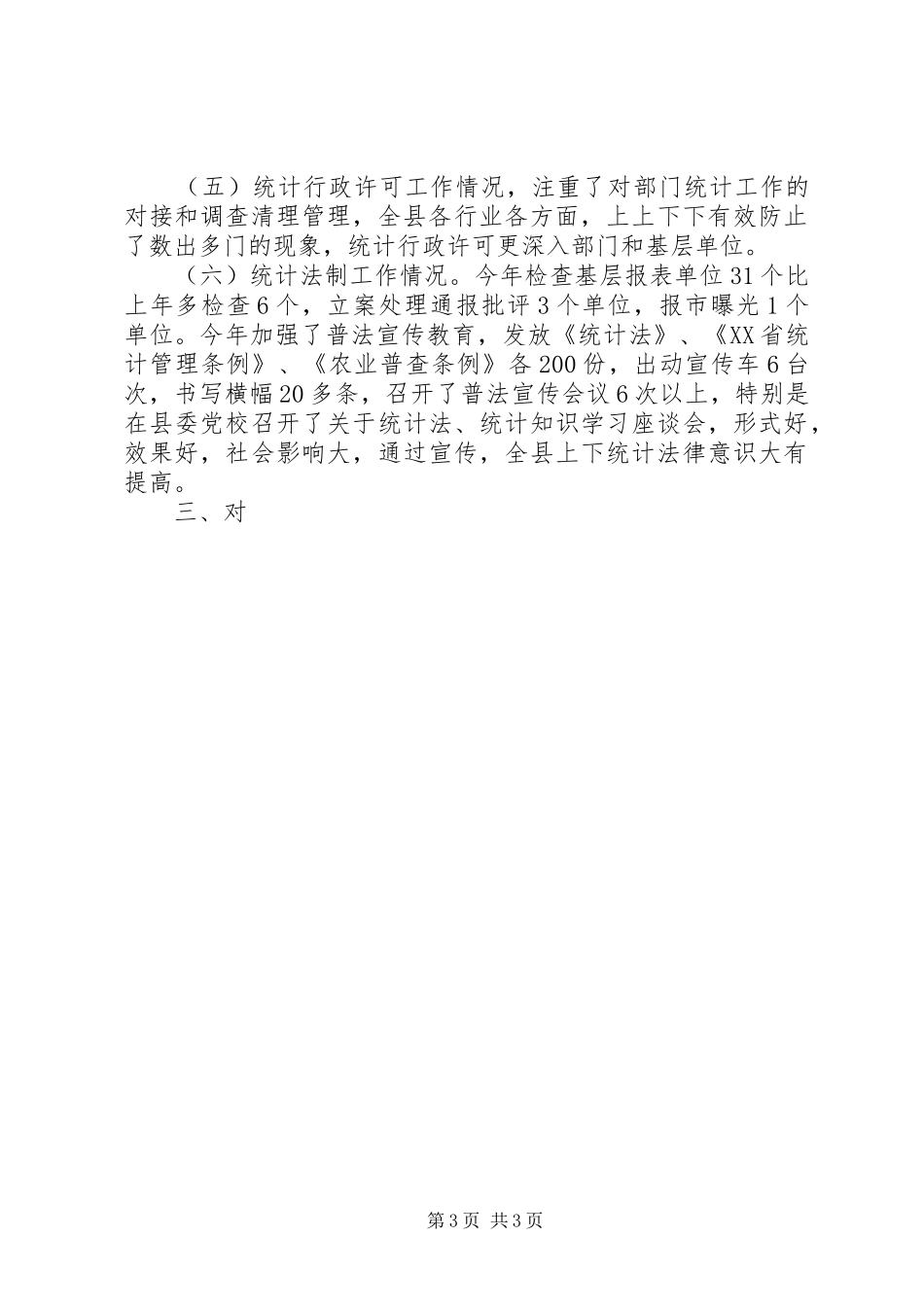 （五）统计行政许可工作情况，注重了对部门统计工作的对接和调查清理管理，全县各行业各方面，上上下下有效防止了数出多门的现象，统计行政许可更深入部门和基层单位。

（六）统计法制工作情况。今年检查基层报表单位31个比上年多检查6个，立案处理通报批评3个单位，报市曝光1个单位。今年加强了普法宣传教育，发放《统计法》、《XX省统计管理条例》、《农业普查条例》各200份，出动宣传车6台次，书写横幅20多条，召开了普法宣传会议6次以上，特别是在县委党校召开了关于统计法、统计知识学习座谈会，形式好，效果好，社会影响大，通过宣传，全县上下统计法律意识大有提高。

三、对

第3页 共3页